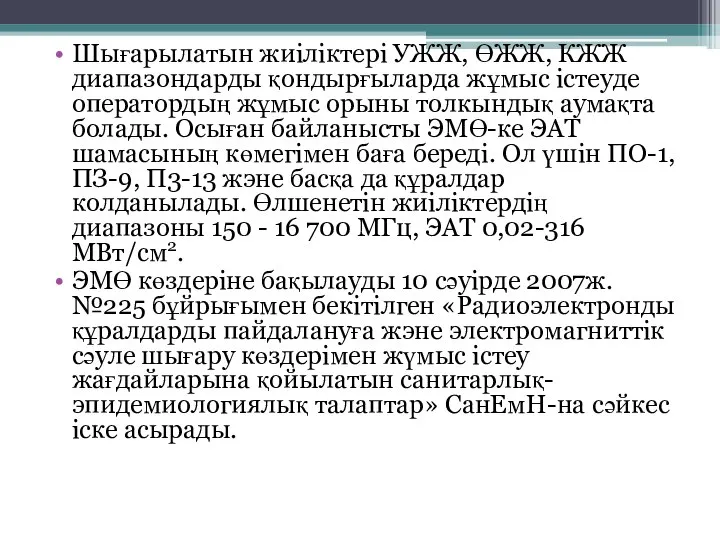 • Шығарылатын жиіліктері УЖЖ, ӨЖЖ, КЖЖ диапазондарды қондырғыларда жұмыс істеуде оператордың жұмыс орыны толкындық аумақта болады. Осыған байланысты ЭМӨ-ке ЭАТ шамасының көмегімен баға береді. Ол үшін ПО-1, ПЗ-9, П3-13 және басқа да құралдар колданылады. Өлшенетін жиіліктердің диапазоны 150 - 16 700 МГц, ЭАТ 0,02-316 МВт/см$^2$.

• ЭМӨ көздеріне бақылауды 10 сәуірде 2007ж. №225 бұйрығымен бекітілген «Радиоэлектронды құралдарды пайдалануға және электромагниттік сәуле шығару көздерімен жұмыс істеу жағдайларына қойылатын санитарлық-эпидемиологиялық талаптар» СанЕмН-на сәйкес іске асырады.